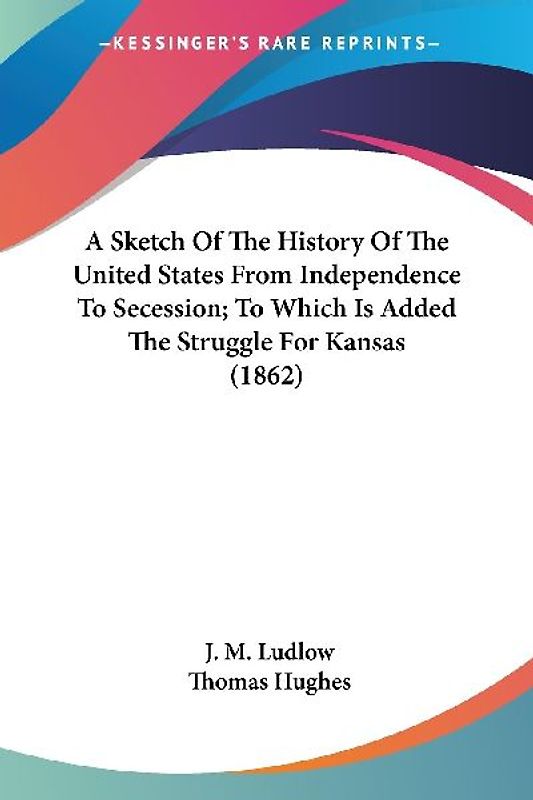 —KESSINGER'S RARE REPRINTS—

A Sketch Of The History Of The United States From Independence To Secession; To Which Is Added The Struggle For Kansas (1862)

J. M. Ludlow
Thomas Hughes